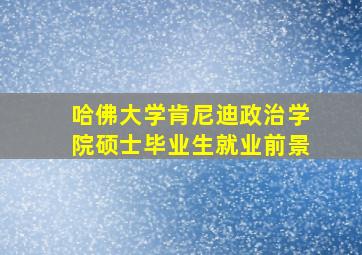 哈佛大学肯尼迪政治学院硕士毕业生就业前景